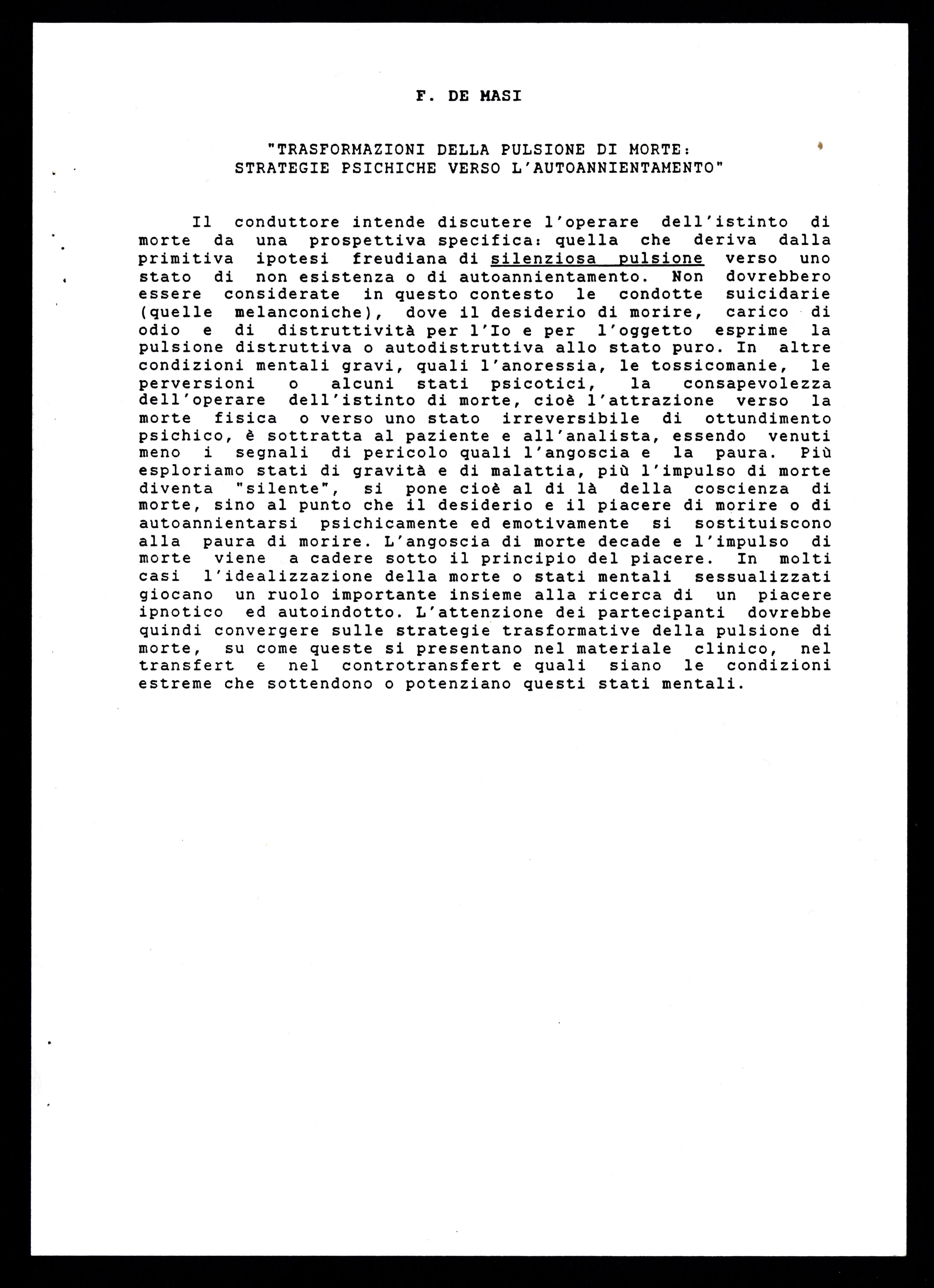 F. DE MASI

"TRASFORMAZIONI DELLA PULSIONE DI MORTE: STRATEGIE PSICHICHE VERSO L'AUTOANNIENTAMENTO"

Il conduttore intende discutere l'operare dell'istinto di morte da una prospettiva specifica: quella che deriva dalla primitiva ipotesi freudiana di silenziosa pulsione verso uno stato di non esistenza o di autoannientamento. Non dovrebbero essere considerate in questo contesto le condotte suicidarie (quelle melanconiche), dove il desiderio di morire, carico di odio e di distruttività per l'Io e per l'oggetto esprime la pulsione distruttiva o autodistruttiva allo stato puro. In altre condizioni mentali gravi, quali l'anoressia, le tossicomanie, le perversioni o alcuni stati psicotici, la consapevolezza dell'operare dell'istinto di morte, cioè l'attrazione verso la morte fisica o verso uno stato irreversibile di ottundimento psichico, è sottratta al paziente e all'analista, essendo venuti meno i segnali di pericolo quali l'angoscia e la paura. Più esploriamo stati di gravità e di malattia, più l'impulso di morte diventa "silente", si pone cioè al di là della coscienza di morte, sino al punto che il desiderio e il piacere di morire o di autoannientarsi psichicamente ed emotivamente si sostituiscono alla paura di morire. L'angoscia di morte decade e l'impulso di morte viene a cadere sotto il principio del piacere. In molti casi l'idealizzazione della morte o stati mentali sessualizzati giocano un ruolo importante insieme alla ricerca di un piacere ipnotico ed autoindotto. L'attenzione dei partecipanti dovrebbe quindi convergere sulle strategie trasformative della pulsione di morte, su come queste si presentano nel materiale clinico, nel transfert e nel controtransfert e quali siano le condizioni estreme che sottendono o potenziano questi stati mentali.